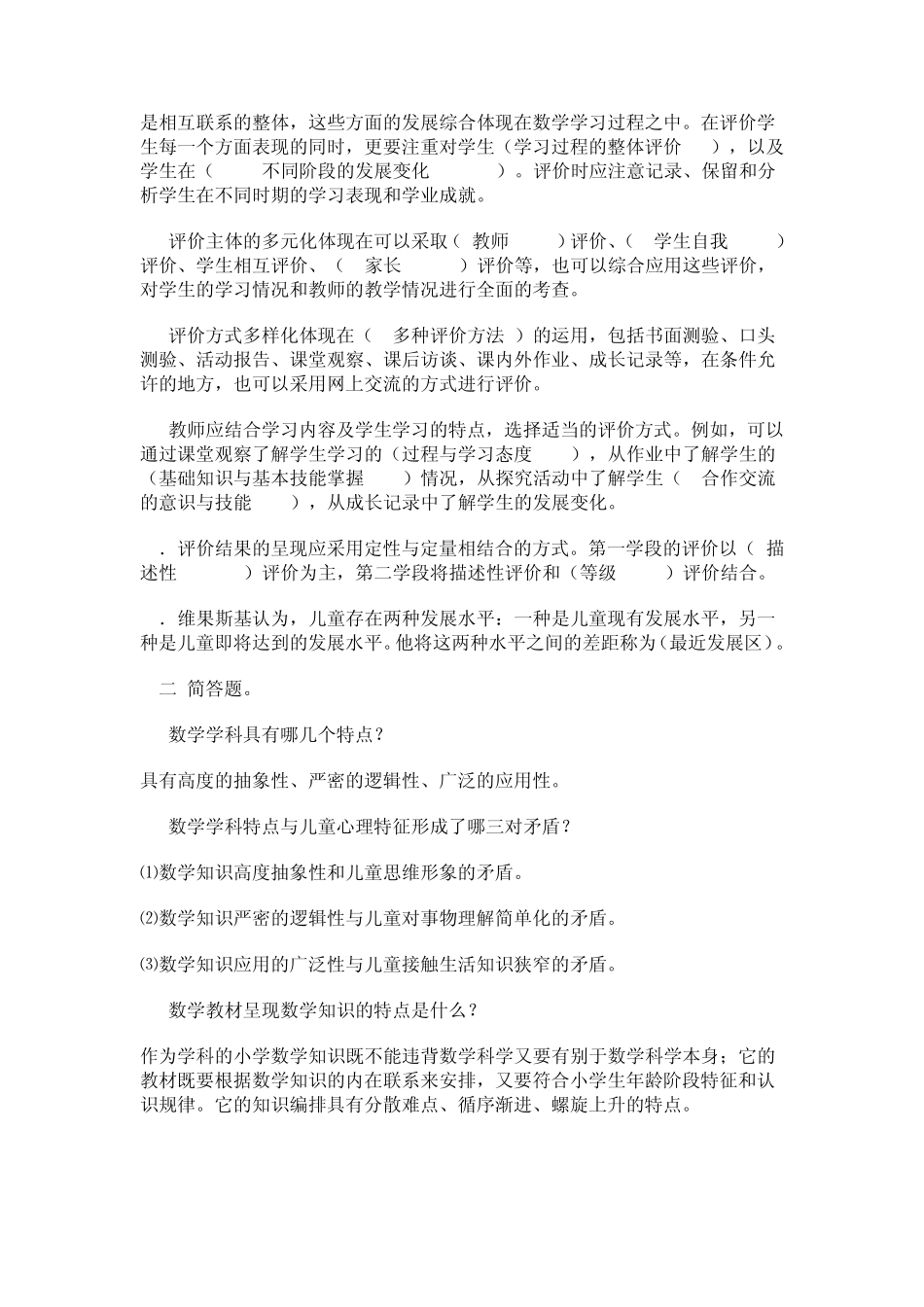 是相互联系的整体，这些方面的发展综合体现在数学学习过程之中。在评价学生每一个方面表现的同时，更要注重对学生（学习过程的整体评价 ），以及学生在（ 不同阶段的发展变化 ）。评价时应注意记录、保留和分析学生在不同时期的学习表现和学业成就。

评价主体的多元化体现在可以采取（ 教师 ）评价、（ 学生自我 ）评价、学生相互评价、（ 家长 ）评价等，也可以综合应用这些评价，对学生的学习情况和教师的教学情况进行全面的考查。

评价方式多样化体现在（ 多种评价方法 ）的运用，包括书面测验、口头测验、活动报告、课堂观察、课后访谈、课内外作业、成长记录等，在条件允许的地方，也可以采用网上交流的方式进行评价。

教师应结合学习内容及学生学习的特点，选择适当的评价方式。例如，可以通过课堂观察了解学生学习的（过程与学习态度 ），从作业中了解学生的（基础知识与基本技能掌握 ）情况，从探究活动中了解学生（ 合作交流的意识与技能 ），从成长记录中了解学生的发展变化。

．评价结果的呈现应采用定性与定量相结合的方式。第一学段的评价以（ 描述性 ）评价为主，第二学段将描述性评价和（等级 ）评价结合。

．维果斯基认为，儿童存在两种发展水平：一种是儿童现有发展水平，另一种是儿童即将达到的发展水平。他将这两种水平之间的差距称为（最近发展区）。

二 简答题。

数学学科具有哪几个特点？

具有高度的抽象性、严密的逻辑性、广泛的应用性。

数学学科特点与儿童心理特征形成了哪三对矛盾？

⑴数学知识高度抽象性和儿童思维形象的矛盾。

⑵数学知识严密的逻辑性与儿童对事物理解简单化的矛盾。

⑶数学知识应用的广泛性与儿童接触生活知识狭窄的矛盾。

数学教材呈现数学知识的特点是什么？

作为学科的小学数学知识既不能违背数学科学又要有别于数学科学本身；它的教材既要根据数学知识的内在联系来安排，又要符合小学生年龄阶段特征和认识规律。它的知识编排具有分散难点、循序渐进、螺旋上升的特点。